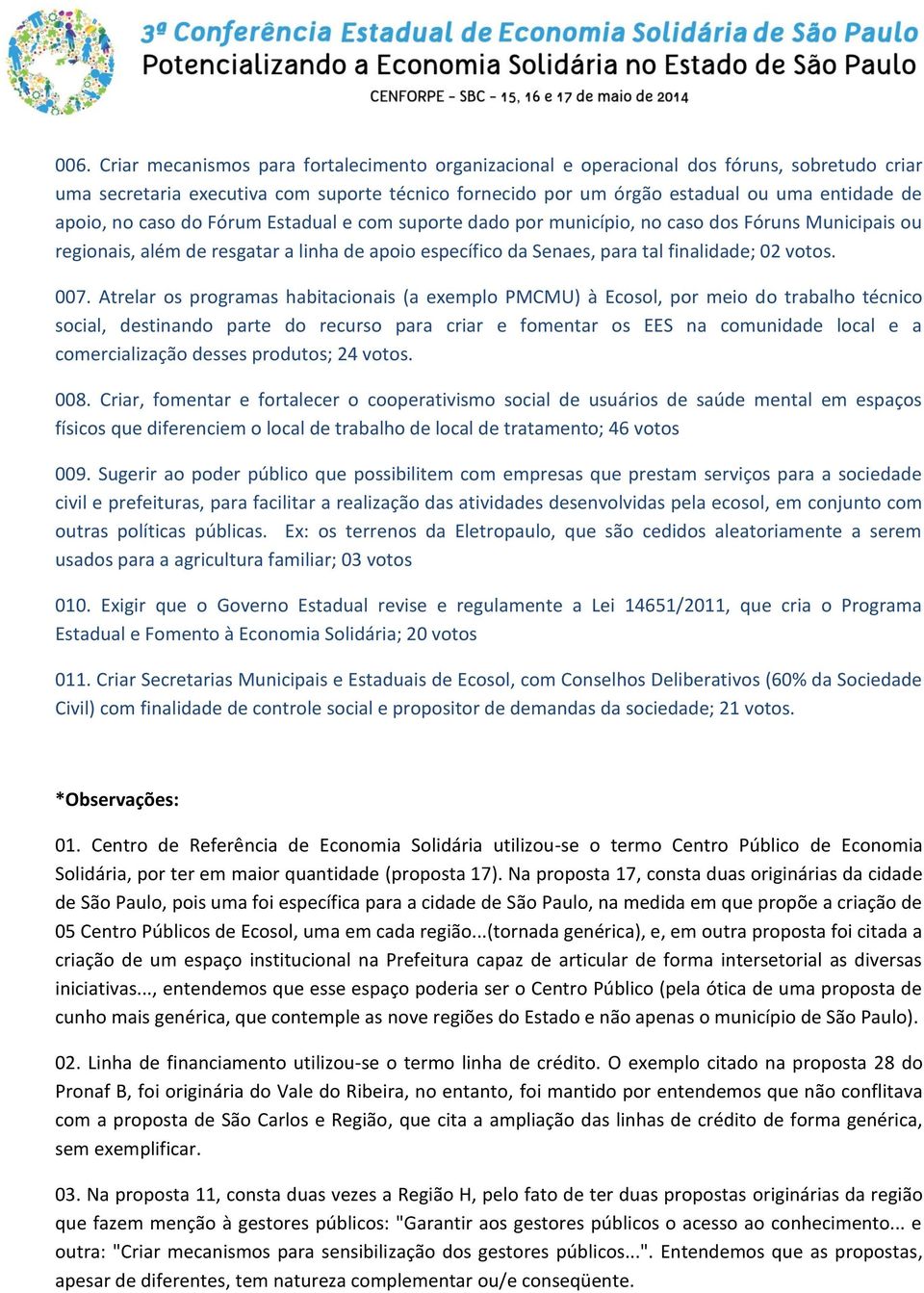 3ª Conferência Estadual de Economia Solidária de São Paulo
Potencializando a Economia Solidária no Estado de São Paulo
CENFORPE - SBC - 15, 16 e 17 de maio de 2014

006. Criar mecanismos para fortalecimento organizacional e operacional dos fóruns, sobretudo criar uma secretaria executiva com suporte técnico fornecido por um órgão estadual ou uma entidade de apoio, no caso do Fórum Estadual e com suporte dado por município, no caso dos Fóruns Municipais ou regionais, além de resgatar a linha de apoio específico da Senaes, para tal finalidade; 02 votos.

007. Atrelar os programas habitacionais (a exemplo PMCMU) à Ecosol, por meio do trabalho técnico social, destinando parte do recurso para criar e fomentar os EES na comunidade local e a comercialização desses produtos; 24 votos.

008. Criar, fomentar e fortalecer o cooperativismo social de usuários de saúde mental em espaços físicos que diferenciem o local de trabalho de local de tratamento; 46 votos

009. Sugerir ao poder público que possibilitem com empresas que prestam serviços para a sociedade civil e prefeituras, para facilitar a realização das atividades desenvolvidas pela ecosol, em conjunto com outras políticas públicas. Ex: os terrenos da Eletropaulo, que são cedidos aleatoriamente a serem usados para a agricultura familiar; 03 votos

010. Exigir que o Governo Estadual revise e regulamente a Lei 14651/2011, que cria o Programa Estadual e Fomento à Economia Solidária; 20 votos

011. Criar Secretarias Municipais e Estaduais de Ecosol, com Conselhos Deliberativos (60% da Sociedade Civil) com finalidade de controle social e propositor de demandas da sociedade; 21 votos.

*Observações:

01. Centro de Referência de Economia Solidária utilizou-se o termo Centro Público de Economia Solidária, por ter em maior quantidade (proposta 17). Na proposta 17, consta duas originárias da cidade de São Paulo, pois uma foi específica para a cidade de São Paulo, na medida em que propõe a criação de 05 Centro Públicos de Ecosol, uma em cada região...(tornada genérica), e, em outra proposta foi citada a criação de um espaço institucional na Prefeitura capaz de articular de forma intersetorial as diversas iniciativas..., entendemos que esse espaço poderia ser o Centro Público (pela ótica de uma proposta de cunho mais genérica, que contemple as nove regiões do Estado e não apenas o município de São Paulo).

02. Linha de financiamento utilizou-se o termo linha de crédito. O exemplo citado na proposta 28 do Pronaf B, foi originária do Vale do Ribeira, no entanto, foi mantido por entendemos que não conflitava com a proposta de São Carlos e Região, que cita a ampliação das linhas de crédito de forma genérica, sem exemplificar.

03. Na proposta 11, consta duas vezes a Região H, pelo fato de ter duas propostas originárias da região que fazem menção à gestores públicos: "Garantir aos gestores públicos o acesso ao conhecimento... e outra: "Criar mecanismos para sensibilização dos gestores públicos...". Entendemos que as propostas, apesar de diferentes, tem natureza complementar ou/e conseqüente.